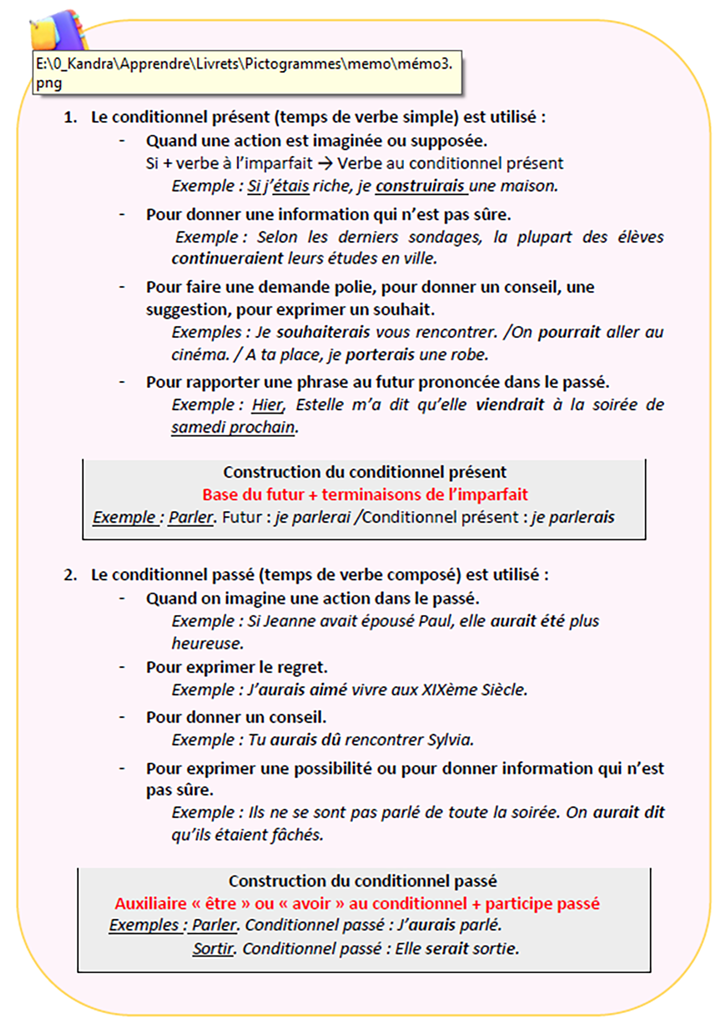 E:\0_Kandra\Apprendre\Livrets\Pictogrammes\memo\mémo3.png

1. Le conditionnel présent (temps de verbe simple) est utilisé :

- Quand une action est imaginée ou supposée.
Si + verbe à l'imparfait → Verbe au conditionnel présent
Exemple : Si j'étais riche, je construirais une maison.

- Pour donner une information qui n'est pas sûre.
Exemple : Selon les derniers sondages, la plupart des élèves continueraient leurs études en ville.

- Pour faire une demande polie, pour donner un conseil, une suggestion, pour exprimer un souhait.
Exemples : Je souhaiterais vous rencontrer. /On pourrait aller au cinéma. / A ta place, je porterais une robe.

- Pour rapporter une phrase au futur prononcée dans le passé.
Exemple : Hier, Estelle m'a dit qu'elle viendrait à la soirée de samedi prochain.

Construction du conditionnel présent
Base du futur + terminaisons de l'imparfait
Exemple : Parler. Futur : je parlerai /Conditionnel présent : je parlerais

2. Le conditionnel passé (temps de verbe composé) est utilisé :

- Quand on imagine une action dans le passé.
Exemple : Si Jeanne avait épousé Paul, elle aurait été plus heureuse.

- Pour exprimer le regret.
Exemple : J'aurais aimé vivre aux XIXème Siècle.

- Pour donner un conseil.
Exemple : Tu aurais dû rencontrer Sylvia.

- Pour exprimer une possibilité ou pour donner information qui n'est pas sûre.
Exemple : Ils ne se sont pas parlé de toute la soirée. On aurait dit qu'ils étaient fâchés.

Construction du conditionnel passé
Auxiliaire « être » ou « avoir » au conditionnel + participe passé
Exemples : Parler. Conditionnel passé : J'aurais parlé.
Sortir. Conditionnel passé : Elle serait sortie.